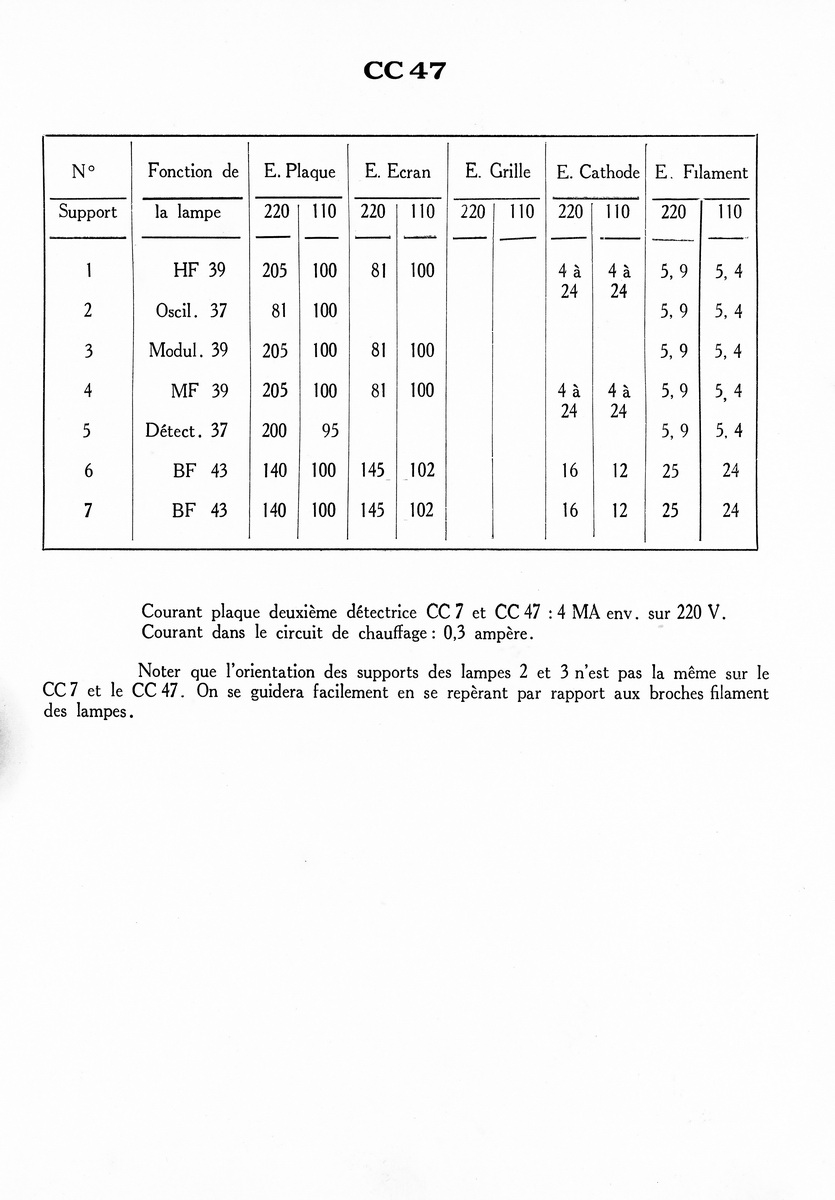 CC 47

| N° Support | Fonction de la lampe | E. Plaque 220 | E. Plaque 110 | E. Ecran 220 | E. Ecran 110 | E. Grille 220 | E. Grille 110 | E. Cathode 220 | E. Cathode 110 | E. Filament 220 | E. Filament 110 |
|---|---|---|---|---|---|---|---|---|---|---|---|
| 1 | HF 39 | 205 | 100 | 81 | 100 | | | 4 à 24 | 4 à 24 | 5, 9 | 5, 4 |
| 2 | Oscil. 37 | 81 | 100 | | | | | | | 5, 9 | 5, 4 |
| 3 | Modul. 39 | 205 | 100 | 81 | 100 | | | | | 5, 9 | 5, 4 |
| 4 | MF 39 | 205 | 100 | 81 | 100 | | | 4 à 24 | 4 à 24 | 5, 9 | 5, 4 |
| 5 | Détect. 37 | 200 | 95 | | | | | | | 5, 9 | 5, 4 |
| 6 | BF 43 | 140 | 100 | 145 | 102 | | | 16 | 12 | 25 | 24 |
| 7 | BF 43 | 140 | 100 | 145 | 102 | | | 16 | 12 | 25 | 24 |

Courant plaque deuxième détectrice CC 7 et CC 47 : 4 MA env. sur 220 V.
Courant dans le circuit de chauffage : 0,3 ampère.

Noter que l'orientation des supports des lampes 2 et 3 n'est pas la même sur le CC 7 et le CC 47. On se guidera facilement en se repèrant par rapport aux broches filament des lampes.